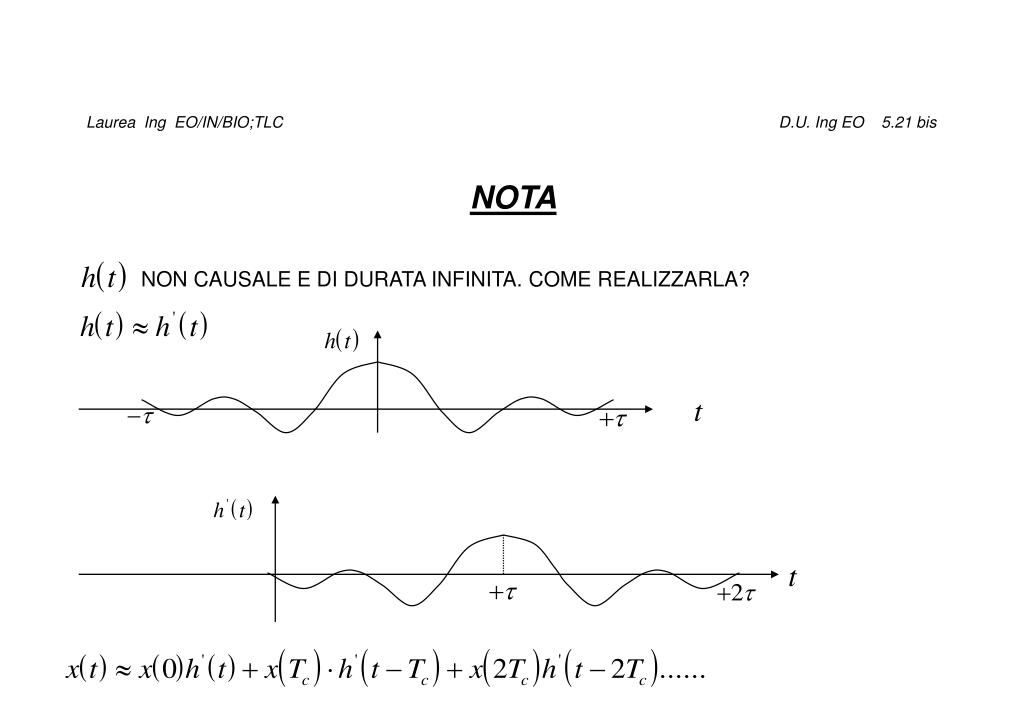 Laurea Ing EO/IN/BIO;TLC

D.U. Ing EO 5.21 bis

NOTA

$h(t)$ NON CAUSALE E DI DURATA INFINITA. COME REALIZZARLA?

$h(t) \approx h'(t)$

$h(t)$

$-\tau$

$+\tau$

$t$

$h'(t)$

$+\tau$

$+2\tau$

$t$

$x(t) \approx x(0)h'(t) + x(T_c) \cdot h'(t - T_c) + x(2T_c)h'(t - 2T_c)......$